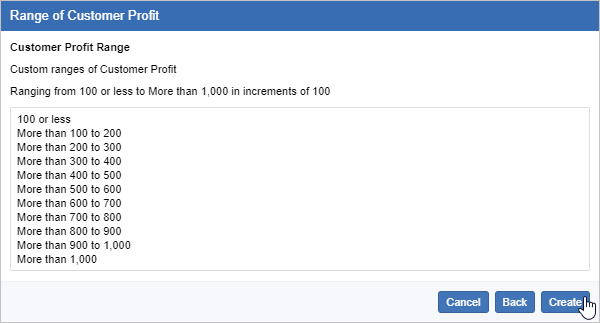 Range of Customer Profit

Customer Profit Range

Custom ranges of Customer Profit

Ranging from 100 or less to More than 1,000 in increments of 100

100 or less
More than 100 to 200
More than 200 to 300
More than 300 to 400
More than 400 to 500
More than 500 to 600
More than 600 to 700
More than 700 to 800
More than 800 to 900
More than 900 to 1,000
More than 1,000

Cancel Back Create